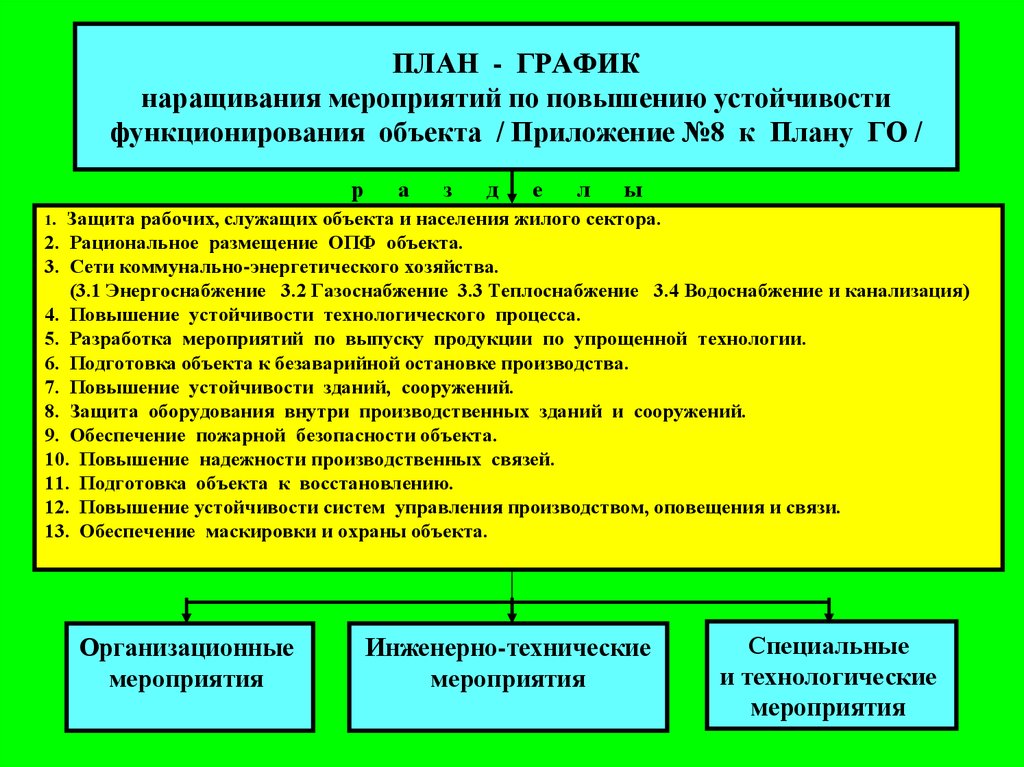 ПЛАН - ГРАФИК
наращивания мероприятий по повышению устойчивости функционирования объекта / Приложение №8 к Плану ГО /

р а з д е л ы

1. Защита рабочих, служащих объекта и населения жилого сектора.
2. Рациональное размещение ОПФ объекта.
3. Сети коммунально-энергетического хозяйства.
(3.1 Энергоснабжение 3.2 Газоснабжение 3.3 Теплоснабжение 3.4 Водоснабжение и канализация)
4. Повышение устойчивости технологического процесса.
5. Разработка мероприятий по выпуску продукции по упрощенной технологии.
6. Подготовка объекта к безаварийной остановке производства.
7. Повышение устойчивости зданий, сооружений.
8. Защита оборудования внутри производственных зданий и сооружений.
9. Обеспечение пожарной безопасности объекта.
10. Повышение надежности производственных связей.
11. Подготовка объекта к восстановлению.
12. Повышение устойчивости систем управления производством, оповещения и связи.
13. Обеспечение маскировки и охраны объекта.

Организационные мероприятия

Инженерно-технические мероприятия

Специальные и технологические мероприятия